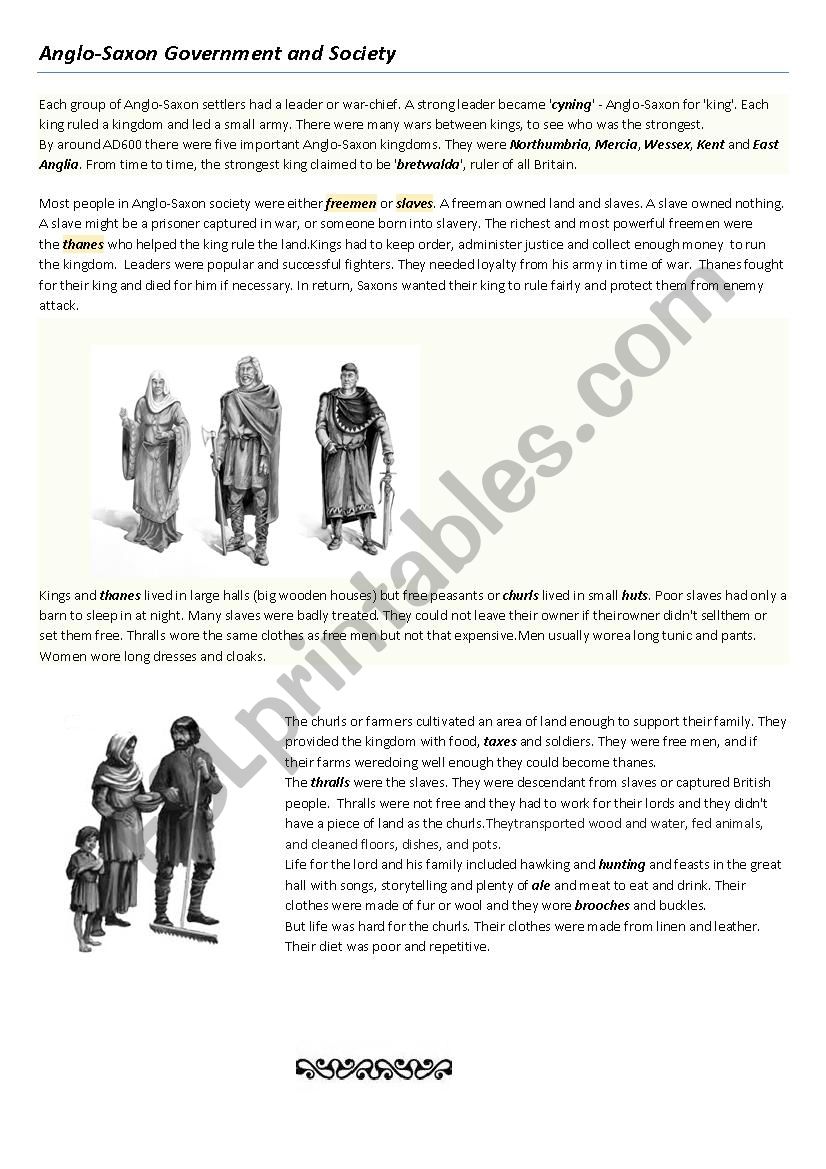 Anglo-Saxon Government and Society

Each group of Anglo-Saxon settlers had a leader or war-chief. A strong leader became 'cyning' - Anglo-Saxon for 'king'. Each king ruled a kingdom and led a small army. There were many wars between kings, to see who was the strongest.
By around AD600 there were five important Anglo-Saxon kingdoms. They were Northumbria, Mercia, Wessex, Kent and East Anglia. From time to time, the strongest king claimed to be 'bretwalda', ruler of all Britain.

Most people in Anglo-Saxon society were either freemen or slaves. A freeman owned land and slaves. A slave owned nothing. A slave might be a prisoner captured in war, or someone born into slavery. The richest and most powerful freemen were the thanes who helped the king rule the land.Kings had to keep order, administer justice and collect enough money to run the kingdom. Leaders were popular and successful fighters. They needed loyalty from his army in time of war. Thanes fought for their king and died for him if necessary. In return, Saxons wanted their king to rule fairly and protect them from enemy attack.

Kings and thanes lived in large halls (big wooden houses) but free peasants or churls lived in small huts. Poor slaves had only a barn to sleep in at night. Many slaves were badly treated. They could not leave their owner if theirowner didn't sellthem or set them free. Thralls wore the same clothes as free men but not that expensive.Men usually worea long tunic and pants. Women wore long dresses and cloaks.

The churls or farmers cultivated an area of land enough to support their family. They provided the kingdom with food, taxes and soldiers. They were free men, and if their farms weredoing well enough they could become thanes.
The thralls were the slaves. They were descendant from slaves or captured British people. Thralls were not free and they had to work for their lords and they didn't have a piece of land as the churls.Theytransported wood and water, fed animals, and cleaned floors, dishes, and pots.
Life for the lord and his family included hawking and hunting and feasts in the great hall with songs, storytelling and plenty of ale and meat to eat and drink. Their clothes were made of fur or wool and they wore brooches and buckles.
But life was hard for the churls. Their clothes were made from linen and leather. Their diet was poor and repetitive.

ESLprintables.com